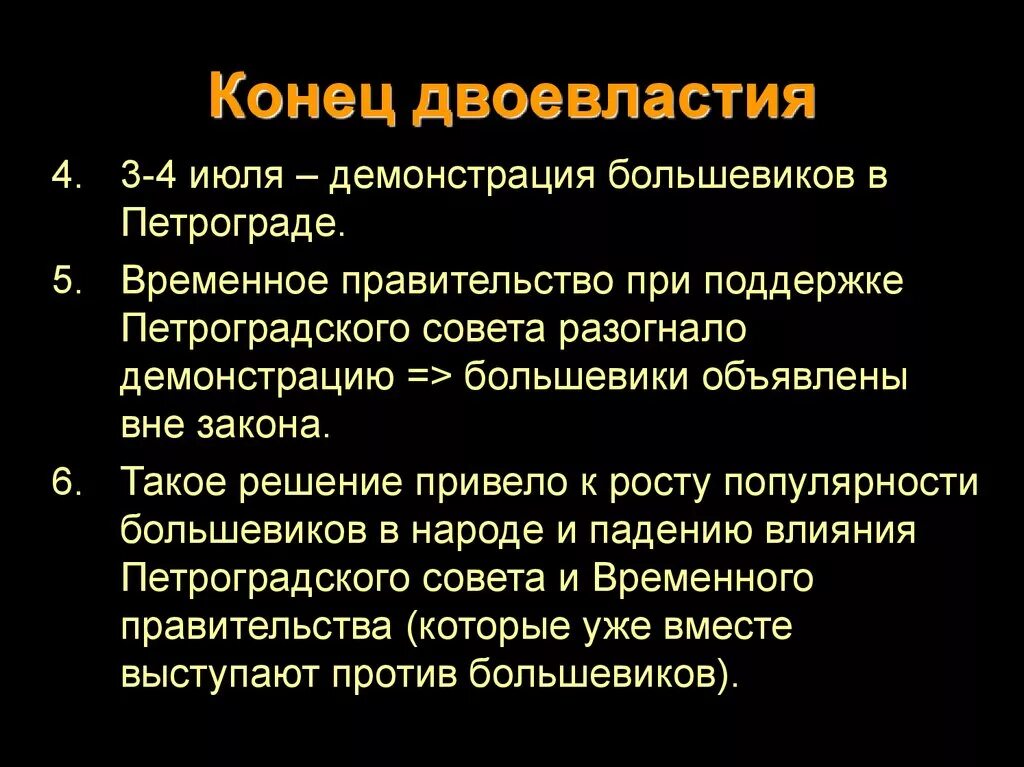 Конец двоевластия

4. 3-4 июля – демонстрация большевиков в Петрограде.

5. Временное правительство при поддержке Петроградского совета разогнало демонстрацию => большевики объявлены вне закона.

6. Такое решение привело к росту популярности большевиков в народе и падению влияния Петроградского совета и Временного правительства (которые уже вместе выступают против большевиков).